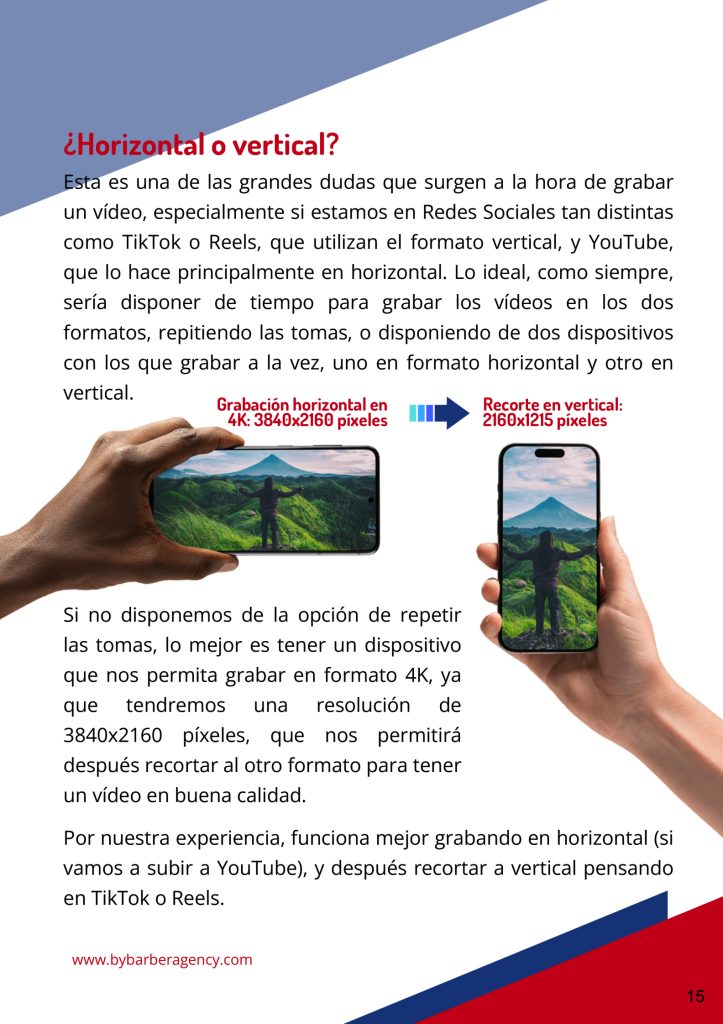 ¿Horizontal o vertical?

Esta es una de las grandes dudas que surgen a la hora de grabar un vídeo, especialmente si estamos en Redes Sociales tan distintas como TikTok o Reels, que utilizan el formato vertical, y YouTube, que lo hace principalmente en horizontal. Lo ideal, como siempre, sería disponer de tiempo para grabar los vídeos en los dos formatos, repitiendo las tomas, o disponiendo de dos dispositivos con los que grabar a la vez, uno en formato horizontal y otro en vertical.

Grabación horizontal en 4K: 3840x2160 píxeles

Recorte en vertical: 2160x1215 píxeles

Si no disponemos de la opción de repetir las tomas, lo mejor es tener un dispositivo que nos permita grabar en formato 4K, ya que tendremos una resolución de 3840x2160 píxeles, que nos permitirá después recortar al otro formato para tener un vídeo en buena calidad.

Por nuestra experiencia, funciona mejor grabando en horizontal (si vamos a subir a YouTube), y después recortar a vertical pensando en TikTok o Reels.

www.bybarberagency.com

15